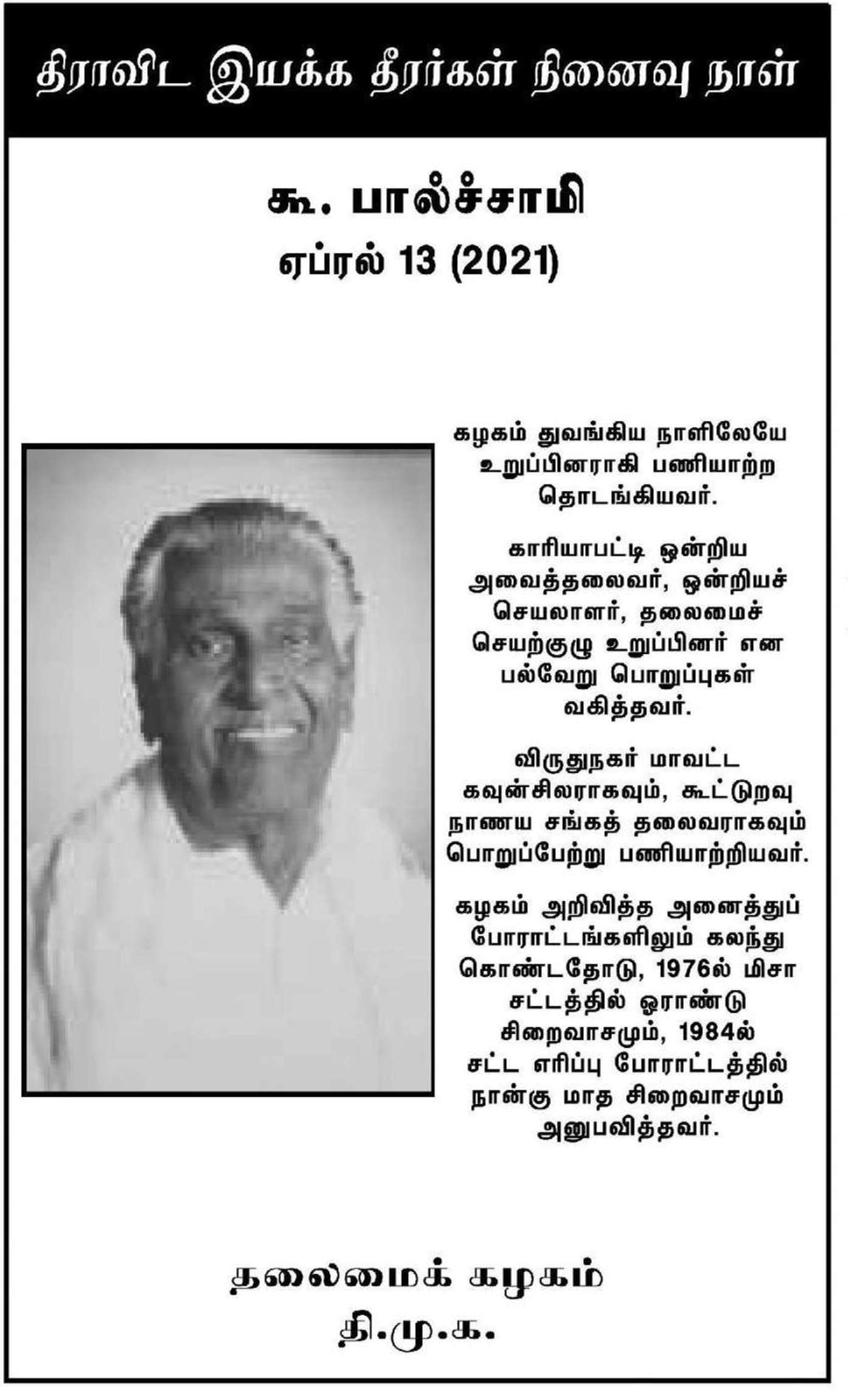 திராவிட இயக்க தீரர்கள் நினைவு நாள்

கூ. பால்ச்சாமி
ஏப்ரல் 13 (2021)

கழகம் துவங்கிய நாளிலேயே உறுப்பினராகி பணியாற்ற தொடங்கியவர்.

காரியாபட்டி ஒன்றிய அவைத்தலைவர், ஒன்றியச் செயலாளர், தலைமைச் செயற்குழு உறுப்பினர் என பல்வேறு பொறுப்புகள் வகித்தவர்.

விருதுநகர் மாவட்ட கவுன்சிலராகவும், கூட்டுறவு நாணய சங்கத் தலைவராகவும் பொறுப்பேற்று பணியாற்றியவர்.

கழகம் அறிவித்த அனைத்துப் போராட்டங்களிலும் கலந்து கொண்டதோடு, 1976ல் மிசா சட்டத்தில் ஓராண்டு சிறைவாசமும், 1984ல் சட்ட எரிப்பு போராட்டத்தில் நான்கு மாத சிறைவாசமும் அனுபவித்தவர்.

தலைமைக் கழகம்
தி.மு.க.